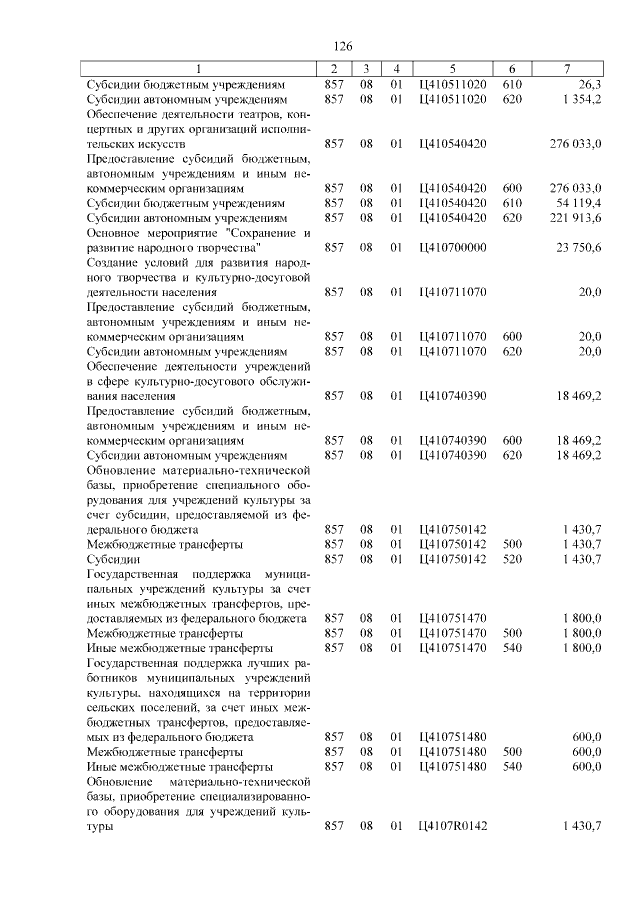 126

| 1 | 2 | 3 | 4 | 5 | 6 | 7 |
|---|---|---|---|---|---|---|
| Субсидии бюджетным учреждениям | 857 | 08 | 01 | Ц410511020 | 610 | 26,3 |
| Субсидии автономным учреждениям | 857 | 08 | 01 | Ц410511020 | 620 | 1 354,2 |
| Обеспечение деятельности театров, концертных и других организаций исполнительских искусств | 857 | 08 | 01 | Ц410540420 | | 276 033,0 |
| Предоставление субсидий бюджетным, автономным учреждениям и иным некоммерческим организациям | 857 | 08 | 01 | Ц410540420 | 600 | 276 033,0 |
| Субсидии бюджетным учреждениям | 857 | 08 | 01 | Ц410540420 | 610 | 54 119,4 |
| Субсидии автономным учреждениям | 857 | 08 | 01 | Ц410540420 | 620 | 221 913,6 |
| Основное мероприятие "Сохранение и развитие народного творчества" | 857 | 08 | 01 | Ц410700000 | | 23 750,6 |
| Создание условий для развития народного творчества и культурно-досуговой деятельности населения | 857 | 08 | 01 | Ц410711070 | | 20,0 |
| Предоставление субсидий бюджетным, автономным учреждениям и иным некоммерческим организациям | 857 | 08 | 01 | Ц410711070 | 600 | 20,0 |
| Субсидии автономным учреждениям | 857 | 08 | 01 | Ц410711070 | 620 | 20,0 |
| Обеспечение деятельности учреждений в сфере культурно-досугового обслуживания населения | 857 | 08 | 01 | Ц410740390 | | 18 469,2 |
| Предоставление субсидий бюджетным, автономным учреждениям и иным некоммерческим организациям | 857 | 08 | 01 | Ц410740390 | 600 | 18 469,2 |
| Субсидии автономным учреждениям | 857 | 08 | 01 | Ц410740390 | 620 | 18 469,2 |
| Обновление материально-технической базы, приобретение специального оборудования для учреждений культуры за счет субсидии, предоставляемой из федерального бюджета | 857 | 08 | 01 | Ц410750142 | | 1 430,7 |
| Межбюджетные трансферты | 857 | 08 | 01 | Ц410750142 | 500 | 1 430,7 |
| Субсидии | 857 | 08 | 01 | Ц410750142 | 520 | 1 430,7 |
| Государственная поддержка муниципальных учреждений культуры за счет иных межбюджетных трансфертов, предоставляемых из федерального бюджета | 857 | 08 | 01 | Ц410751470 | | 1 800,0 |
| Межбюджетные трансферты | 857 | 08 | 01 | Ц410751470 | 500 | 1 800,0 |
| Иные межбюджетные трансферты | 857 | 08 | 01 | Ц410751470 | 540 | 1 800,0 |
| Государственная поддержка лучших работников муниципальных учреждений культуры, находящихся на территории сельских поселений, за счет иных межбюджетных трансфертов, предоставляемых из федерального бюджета | 857 | 08 | 01 | Ц410751480 | | 600,0 |
| Межбюджетные трансферты | 857 | 08 | 01 | Ц410751480 | 500 | 600,0 |
| Иные межбюджетные трансферты | 857 | 08 | 01 | Ц410751480 | 540 | 600,0 |
| Обновление материально-технической базы, приобретение специализированного оборудования для учреждений культуры | 857 | 08 | 01 | Ц4107R0142 | | 1 430,7 |